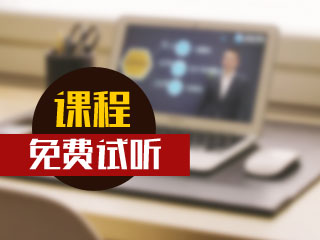 课程
免费试听